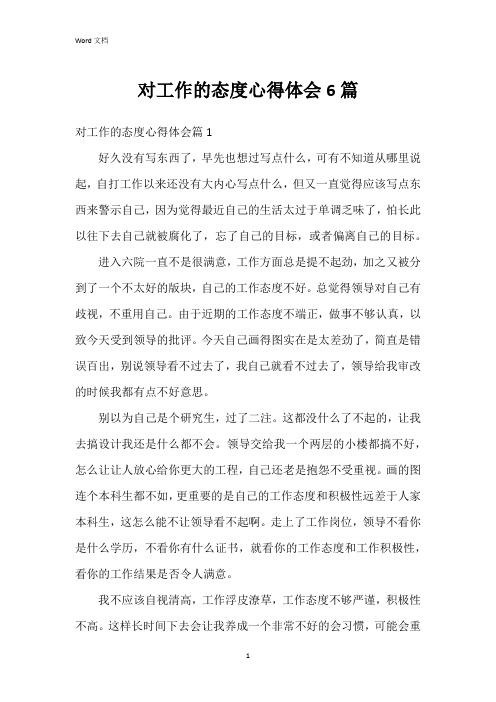 Word 文档

对工作的态度心得体会 6 篇

对工作的态度心得体会篇 1

好久没有写东西了，早先也想过写点什么，可有不知道从哪里说起，自打工作以来还没有大内心写点什么，但又一直觉得应该写点东西来警示自己，因为觉得最近自己的生活太过于单调乏味了，怕长此以往下去自己就被腐化了，忘了自己的目标，或者偏离自己的目标。

进入六院一直不是很满意，工作方面总是提不起劲，加之又被分到了一个不太好的版块，自己的工作态度不好。总觉得领导对自己有歧视，不重用自己。由于近期的工作态度不端正，做事不够认真，以致今天受到领导的批评。今天自己画得图实在是太差劲了，简直是错误百出，别说领导看不过去了，我自己就看不过去了，领导给我审改的时候我都有点不好意思。

别以为自己是个研究生，过了二注。这都没什么了不起的，让我去搞设计我还是什么都不会。领导交给我一个两层的小楼都搞不好，怎么让让人放心给你更大的工程，自己还老是抱怨不受重视。画的图连个本科生都不如，更重要的是自己的工作态度和积极性远差于人家本科生，这怎么能不让领导看不起啊。走上了工作岗位，领导不看你是什么学历，不看你有什么证书，就看你的工作态度和工作积极性，看你的工作结果是否令人满意。

我不应该自视清高，工作浮皮潦草，工作态度不够严谨，积极性不高。这样长时间下去会让我养成一个非常不好的会习惯，可能会重

1